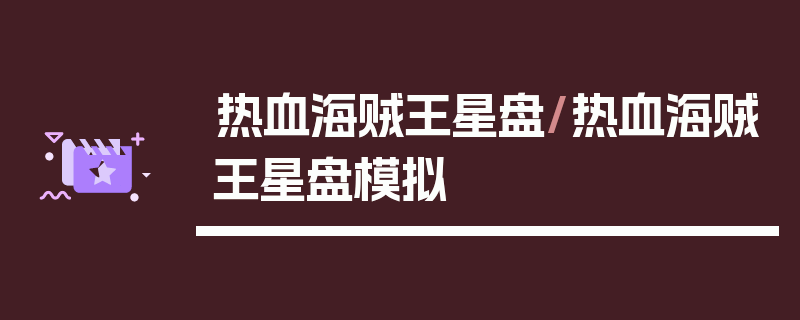 热血海贼王星盘/热血海贼王星盘模拟